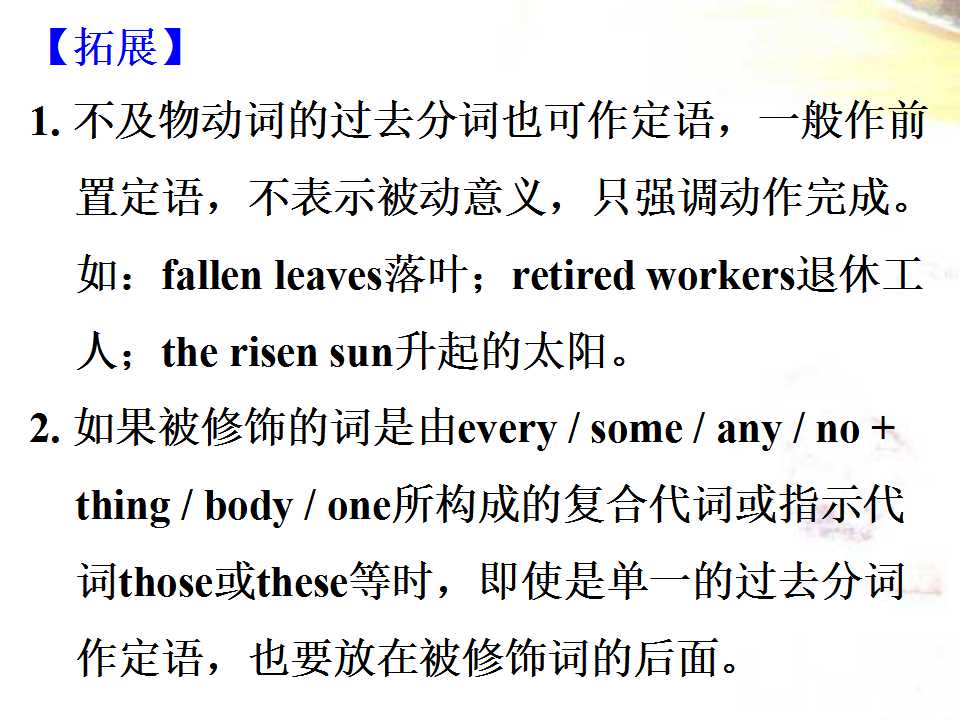 【拓展】

1.不及物动词的过去分词也可作定语，一般作前置定语，不表示被动意义，只强调动作完成。如：fallen leaves落叶；retired workers退休工人；the risen sun升起的太阳。

2.如果被修饰的词是由every / some / any / no + thing / body / one所构成的复合代词或指示代词those或these等时，即使是单一的过去分词作定语，也要放在被修饰词的后面。